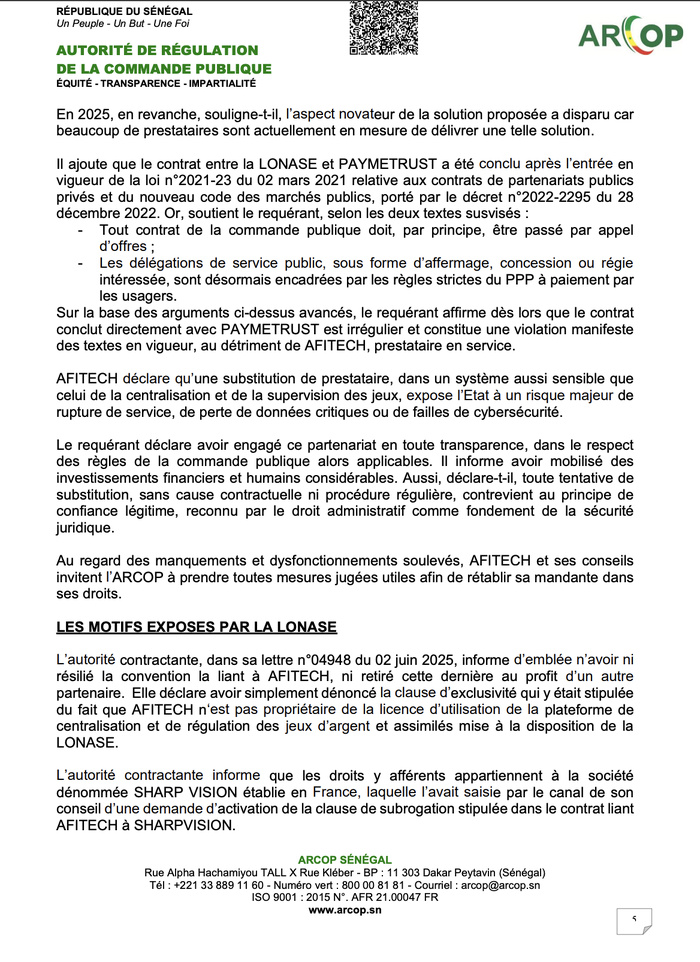 RÉPUBLIQUE DU SÉNÉGAL
Un Peuple - Un But - Une Foi

AUTORITÉ DE RÉGULATION DE LA COMMANDE PUBLIQUE
ÉQUITÉ - TRANSPARENCE - IMPARTIALITÉ

ARCOP

En 2025, en revanche, souligne-t-il, l'aspect novateur de la solution proposée a disparu car beaucoup de prestataires sont actuellement en mesure de délivrer une telle solution.

Il ajoute que le contrat entre la LONASE et PAYMETRUST a été conclu après l'entrée en vigueur de la loi n°2021-23 du 02 mars 2021 relative aux contrats de partenariats publics privés et du nouveau code des marchés publics, porté par le décret n°2022-2295 du 28 décembre 2022. Or, soutient le requérant, selon les deux textes susvisés :
- Tout contrat de la commande publique doit, par principe, être passé par appel d'offres ;
- Les délégations de service public, sous forme d'affermage, concession ou régie intéressée, sont désormais encadrées par les règles strictes du PPP à paiement par les usagers.
Sur la base des arguments ci-dessus avancés, le requérant affirme dès lors que le contrat conclut directement avec PAYMETRUST est irrégulier et constitue une violation manifeste des textes en vigueur, au détriment de AFITECH, prestataire en service.

AFITECH déclare qu'une substitution de prestataire, dans un système aussi sensible que celui de la centralisation et de la supervision des jeux, expose l'Etat à un risque majeur de rupture de service, de perte de données critiques ou de failles de cybersécurité.

Le requérant déclare avoir engagé ce partenariat en toute transparence, dans le respect des règles de la commande publique alors applicables. Il informe avoir mobilisé des investissements financiers et humains considérables. Aussi, déclare-t-il, toute tentative de substitution, sans cause contractuelle ni procédure régulière, contrevient au principe de confiance légitime, reconnu par le droit administratif comme fondement de la sécurité juridique.

Au regard des manquements et dysfonctionnements soulevés, AFITECH et ses conseils invitent l'ARCOP à prendre toutes mesures jugées utiles afin de rétablir sa mandante dans ses droits.

LES MOTIFS EXPOSES PAR LA LONASE

L'autorité contractante, dans sa lettre n°04948 du 02 juin 2025, informe d'emblée n'avoir ni résilié la convention la liant à AFITECH, ni retiré cette dernière au profit d'un autre partenaire. Elle déclare avoir simplement dénoncé la clause d'exclusivité qui y était stipulée du fait que AFITECH n'est pas propriétaire de la licence d'utilisation de la plateforme de centralisation et de régulation des jeux d'argent et assimilés mise à la disposition de la LONASE.

L'autorité contractante informe que les droits y afférents appartiennent à la société dénommée SHARP VISION établie en France, laquelle l'avait saisie par le canal de son conseil d'une demande d'activation de la clause de subrogation stipulée dans le contrat liant AFITECH à SHARPVISION.

ARCOP SÉNÉGAL
Rue Alpha Hachamiyou TALL X Rue Kléber - BP : 11 303 Dakar Peytavin (Sénégal)
Tél : +221 33 889 11 60 - Numéro vert : 800 00 81 81 - Courriel : arcop@arcop.sn
ISO 9001 : 2015 N°. AFR 21.00047 FR
www.arcop.sn

5